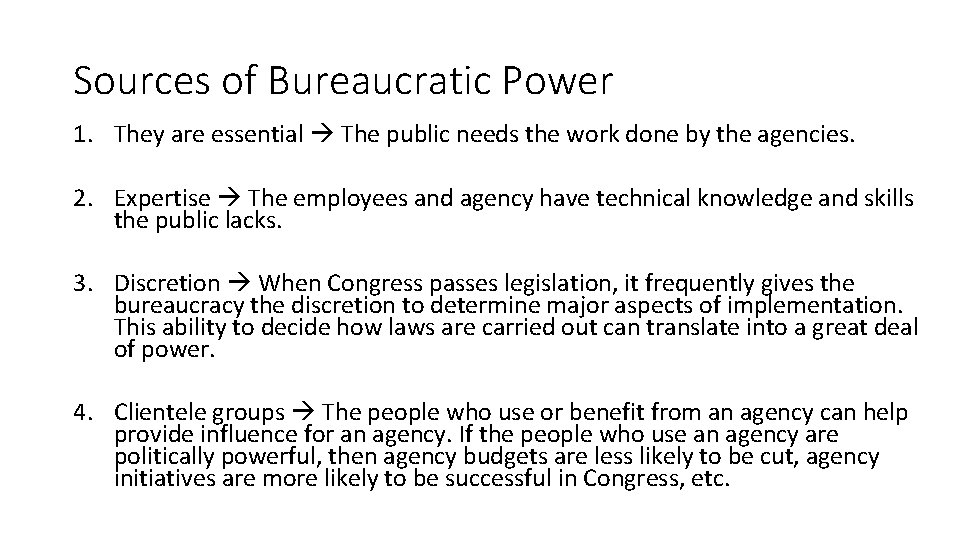 Sources of Bureaucratic Power

1. They are essential → The public needs the work done by the agencies.

2. Expertise → The employees and agency have technical knowledge and skills the public lacks.

3. Discretion → When Congress passes legislation, it frequently gives the bureaucracy the discretion to determine major aspects of implementation. This ability to decide how laws are carried out can translate into a great deal of power.

4. Clientele groups → The people who use or benefit from an agency can help provide influence for an agency. If the people who use an agency are politically powerful, then agency budgets are less likely to be cut, agency initiatives are more likely to be successful in Congress, etc.